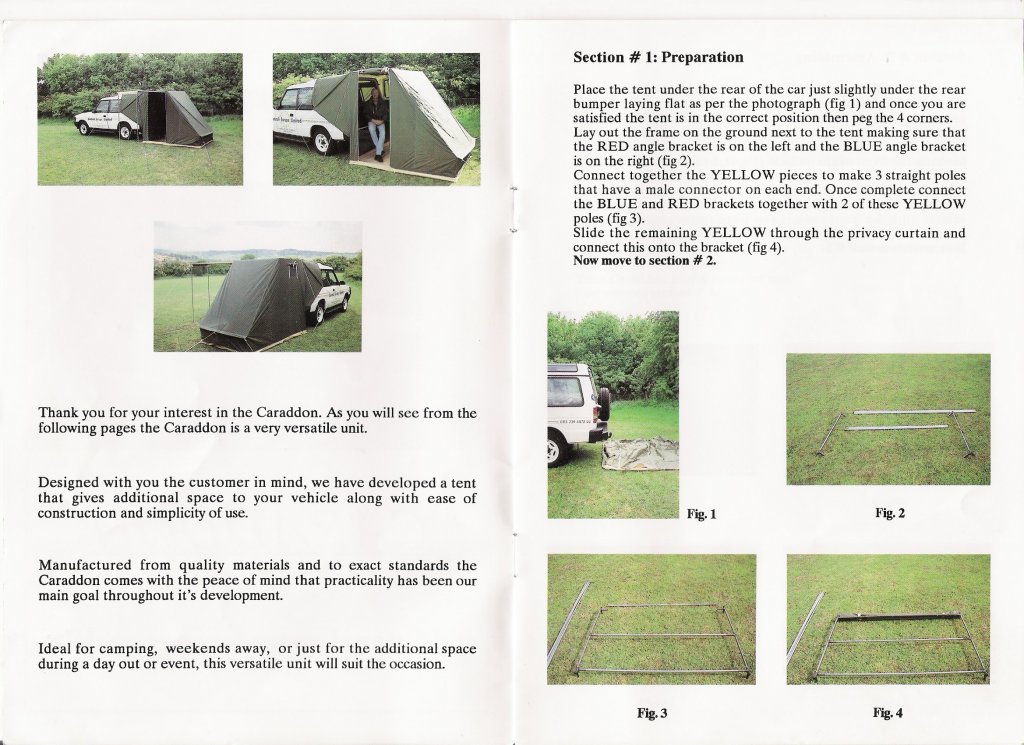 Thank you for your interest in the Caraddon. As you will see from the following pages the Caraddon is a very versatile unit.

Designed with you the customer in mind, we have developed a tent that gives additional space to your vehicle along with ease of construction and simplicity of use.

Manufactured from quality materials and to exact standards the Caraddon comes with the peace of mind that practicality has been our main goal throughout it's development.

Ideal for camping, weekends away, or just for the additional space during a day out or event, this versatile unit will suit the occasion.

Section # 1: Preparation

Place the tent under the rear of the car just slightly under the rear bumper laying flat as per the photograph (fig 1) and once you are satisfied the tent is in the correct position then peg the 4 corners. Lay out the frame on the ground next to the tent making sure that the RED angle bracket is on the left and the BLUE angle bracket is on the right (fig 2).
Connect together the YELLOW pieces to make 3 straight poles that have a male connector on each end. Once complete connect the BLUE and RED brackets together with 2 of these YELLOW poles (fig 3).
Slide the remaining YELLOW through the privacy curtain and connect this onto the bracket (fig 4).
Now move to section # 2.

Fig. 1

Fig. 2

Fig. 3

Fig. 4